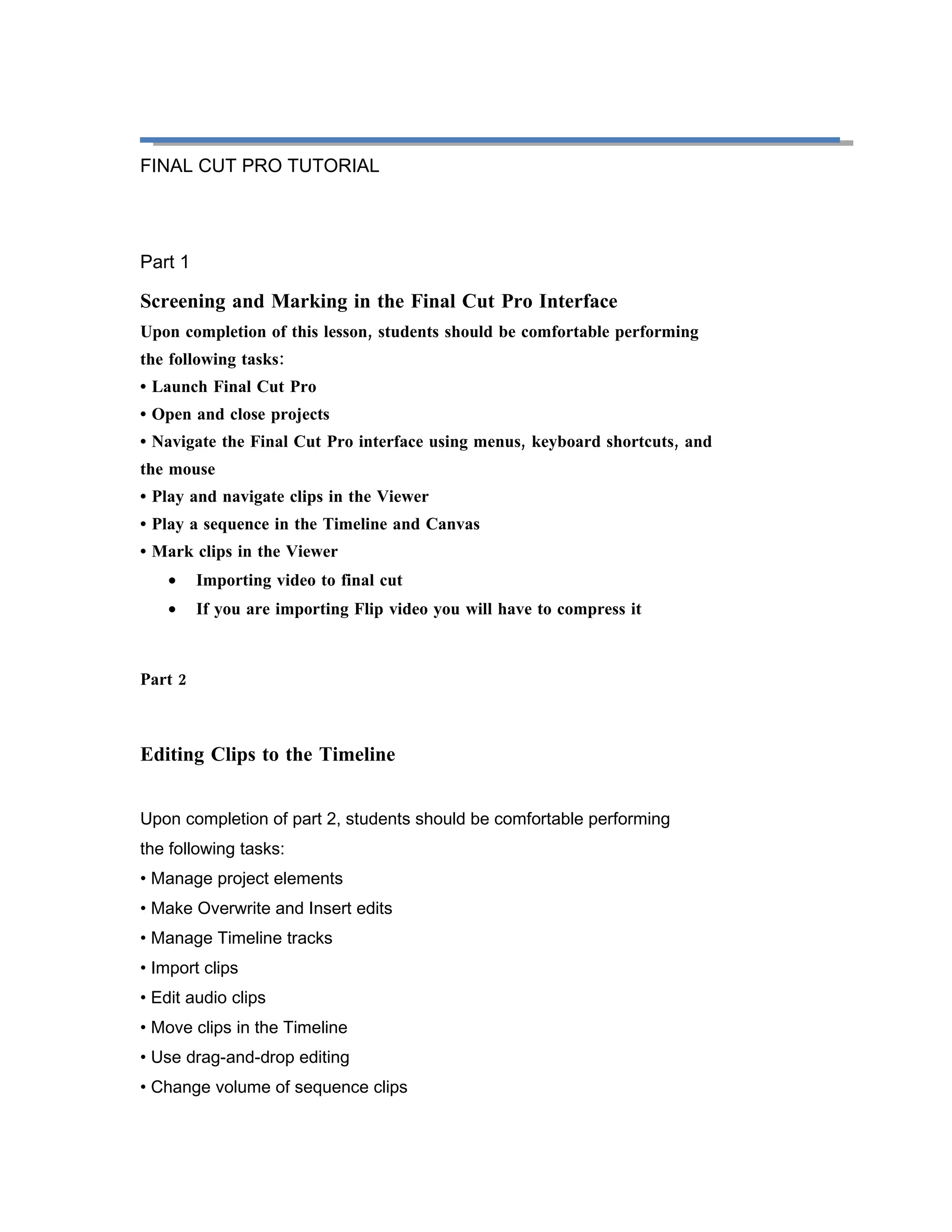 FINAL CUT PRO TUTORIAL

Part 1

Screening and Marking in the Final Cut Pro Interface

Upon completion of this lesson, students should be comfortable performing the following tasks:

• Launch Final Cut Pro

• Open and close projects

• Navigate the Final Cut Pro interface using menus, keyboard shortcuts, and the mouse

• Play and navigate clips in the Viewer

• Play a sequence in the Timeline and Canvas

• Mark clips in the Viewer

• Importing video to final cut

• If you are importing Flip video you will have to compress it

Part 2

Editing Clips to the Timeline

Upon completion of part 2, students should be comfortable performing the following tasks:

• Manage project elements

• Make Overwrite and Insert edits

• Manage Timeline tracks

• Import clips

• Edit audio clips

• Move clips in the Timeline

• Use drag-and-drop editing

• Change volume of sequence clips